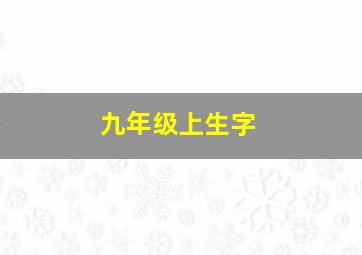 九年级上生字